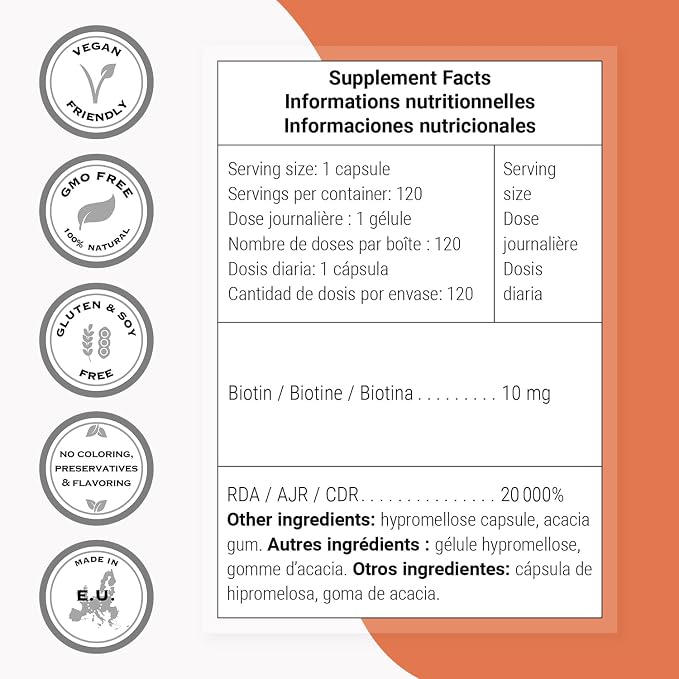 VEGAN
FRIENDLY

GMO FREE
100% NATURAL

GLUTEN & SOY
FREE

NO COLORING,
PRESERVATIVES
& FLAVORING

MADE IN
E.U.

Supplement Facts
Informations nutritionnelles
Informaciones nutricionales

Serving size: 1 capsule
Servings per container: 120
Dose journalière : 1 gélule
Nombre de doses par boîte : 120
Dosis diaria: 1 cápsula
Cantidad de dosis por envase: 120

Serving size
Dose journalière
Dosis diaria

Biotin / Biotine / Biotina 10 mg

RDA / AJR / CDR 20 000%

Other ingredients: hypromellose capsule, acacia gum. Autres ingrédients : gélule hypromellose, gomme d'acacia. Otros ingredientes: cápsula de hipromelosa, goma de acacia.